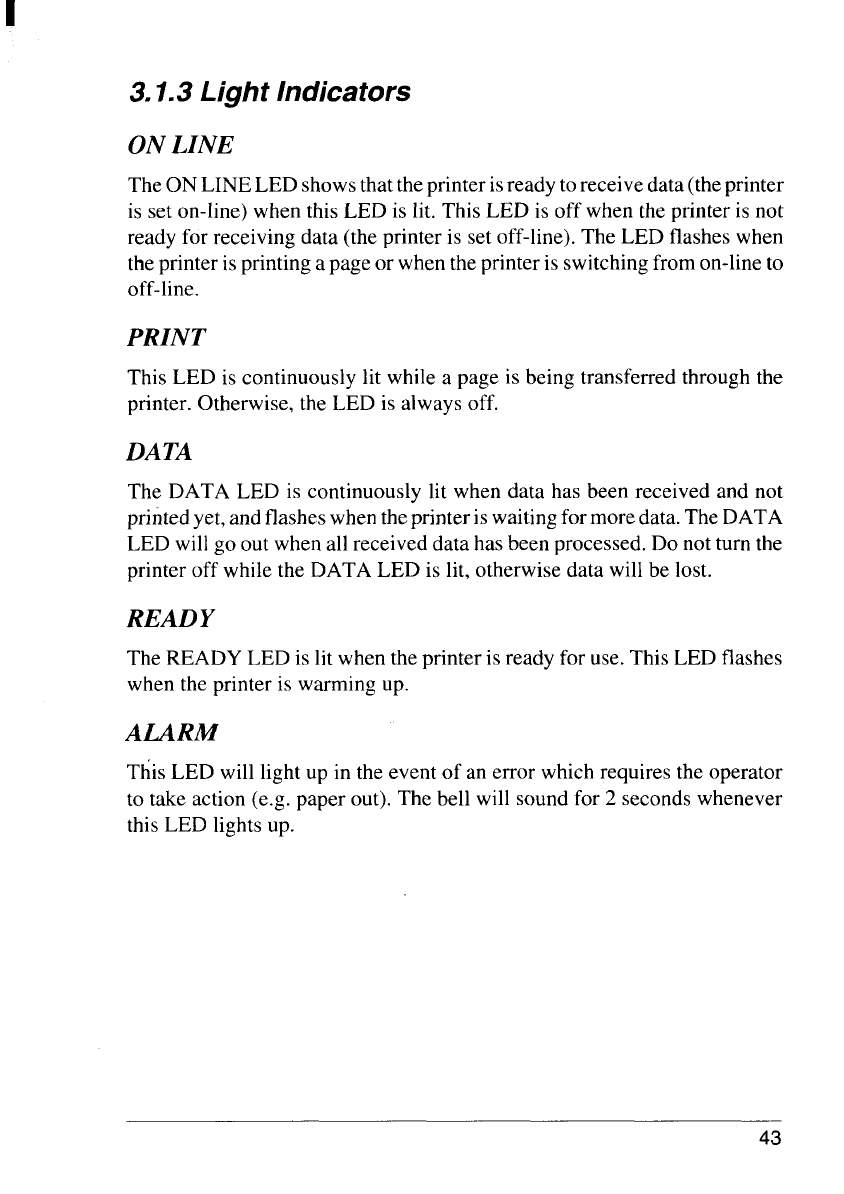 3.1.3 Light Indicators

ON LINE

The ON LINE LED shows that the printer is ready to receive data (the printer is set on-line) when this LED is lit. This LED is off when the printer is not ready for receiving data (the printer is set off-line). The LED flashes when the printer is printing a page or when the printer is switching from on-line to off-line.

PRINT

This LED is continuously lit while a page is being transferred through the printer. Otherwise, the LED is always off.

DATA

The DATA LED is continuously lit when data has been received and not printed yet, and flashes when the printer is waiting for more data. The DATA LED will go out when all received data has been processed. Do not turn the printer off while the DATA LED is lit, otherwise data will be lost.

READY

The READY LED is lit when the printer is ready for use. This LED flashes when the printer is warming up.

ALARM

This LED will light up in the event of an error which requires the operator to take action (e.g. paper out). The bell will sound for 2 seconds whenever this LED lights up.

43